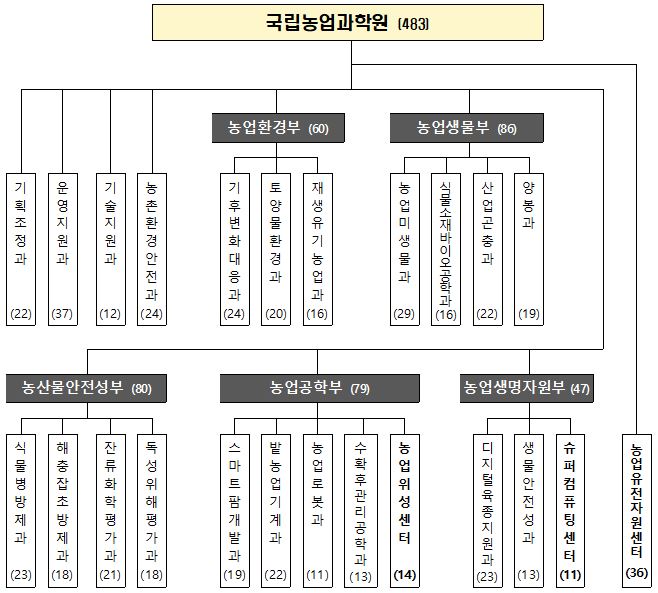 국립농업과학원 (483)

기획조정과 (22)

운영지원과 (37)

기술지원과 (12)

농촌환경안전과 (24)

농업환경부 (60)

기후변화대응과 (24)

토양물환경과 (20)

재생유기농업과 (16)

농업생물부 (86)

농업미생물과 (29)

식물소재바이오공학과 (16)

산업곤충과 (22)

양봉과 (19)

농산물안전성부 (80)

식물병방제과 (23)

해충잡초방제과 (18)

잔류화학평가과 (21)

독성위해평가과 (18)

농업공학부 (79)

스마트팜개발과 (19)

밭농업기계과 (22)

농업로봇과 (11)

수확후관리공학과 (13)

농업위성센터 (14)

농업생명자원부 (47)

디지털육종지원과 (23)

생물안전성과 (13)

슈퍼컴퓨팅센터 (11)

농업유전자원센터 (36)